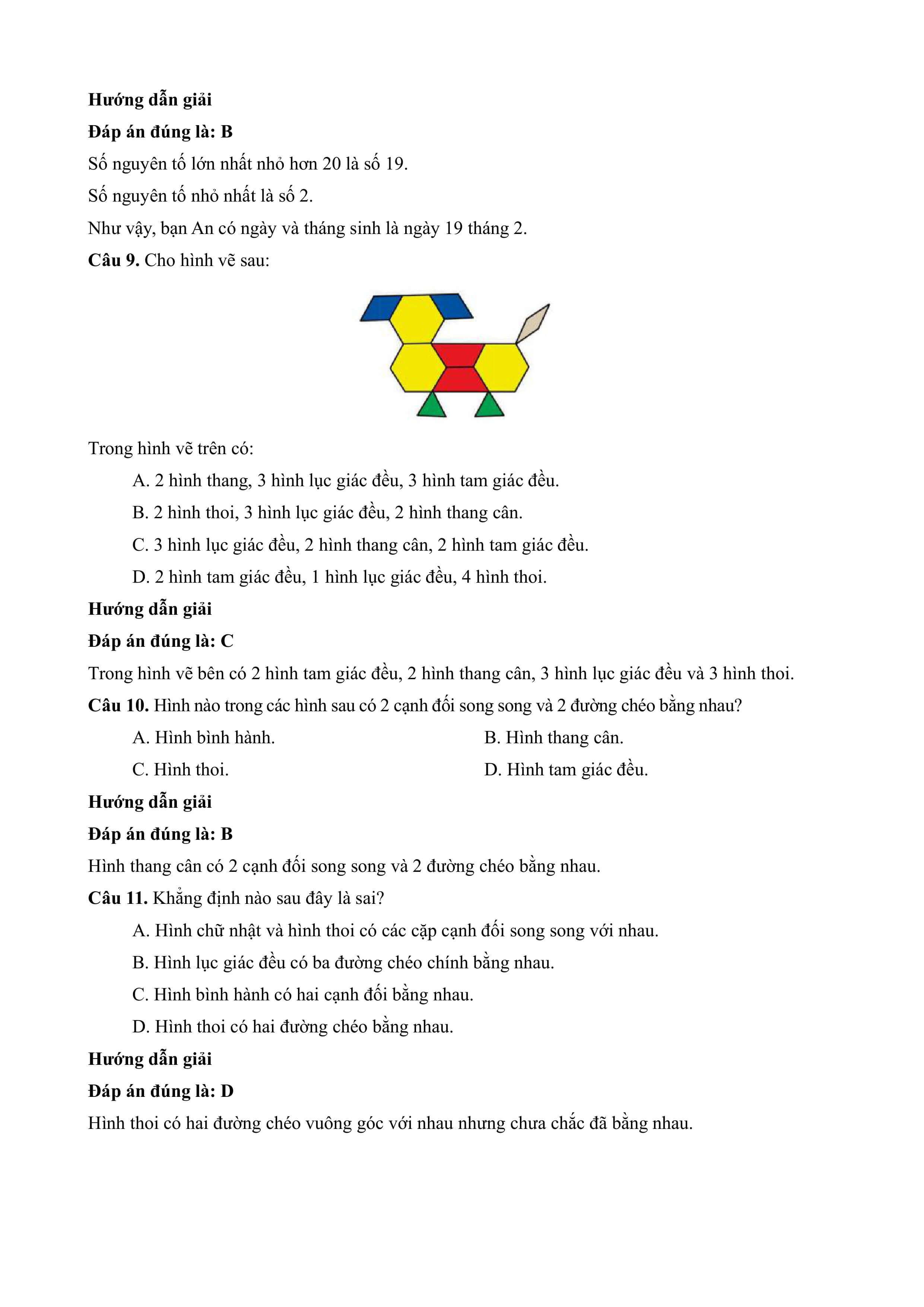 Hướng dẫn giải

Đáp án đúng là: B

Số nguyên tố lớn nhất nhỏ hơn 20 là số 19.

Số nguyên tố nhỏ nhất là số 2.

Như vậy, bạn An có ngày và tháng sinh là ngày 19 tháng 2.

Câu 9. Cho hình vẽ sau:

Trong hình vẽ trên có:

A. 2 hình thang, 3 hình lục giác đều, 3 hình tam giác đều.

B. 2 hình thoi, 3 hình lục giác đều, 2 hình thang cân.

C. 3 hình lục giác đều, 2 hình thang cân, 2 hình tam giác đều.

D. 2 hình tam giác đều, 1 hình lục giác đều, 4 hình thoi.

Hướng dẫn giải

Đáp án đúng là: C

Trong hình vẽ bên có 2 hình tam giác đều, 2 hình thang cân, 3 hình lục giác đều và 3 hình thoi.

Câu 10. Hình nào trong các hình sau có 2 cạnh đối song song và 2 đường chéo bằng nhau?

A. Hình bình hành.

B. Hình thang cân.

C. Hình thoi.

D. Hình tam giác đều.

Hướng dẫn giải

Đáp án đúng là: B

Hình thang cân có 2 cạnh đối song song và 2 đường chéo bằng nhau.

Câu 11. Khẳng định nào sau đây là sai?

A. Hình chữ nhật và hình thoi có các cặp cạnh đối song song với nhau.

B. Hình lục giác đều có ba đường chéo chính bằng nhau.

C. Hình bình hành có hai cạnh đối bằng nhau.

D. Hình thoi có hai đường chéo bằng nhau.

Hướng dẫn giải

Đáp án đúng là: D

Hình thoi có hai đường chéo vuông góc với nhau nhưng chưa chắc đã bằng nhau.